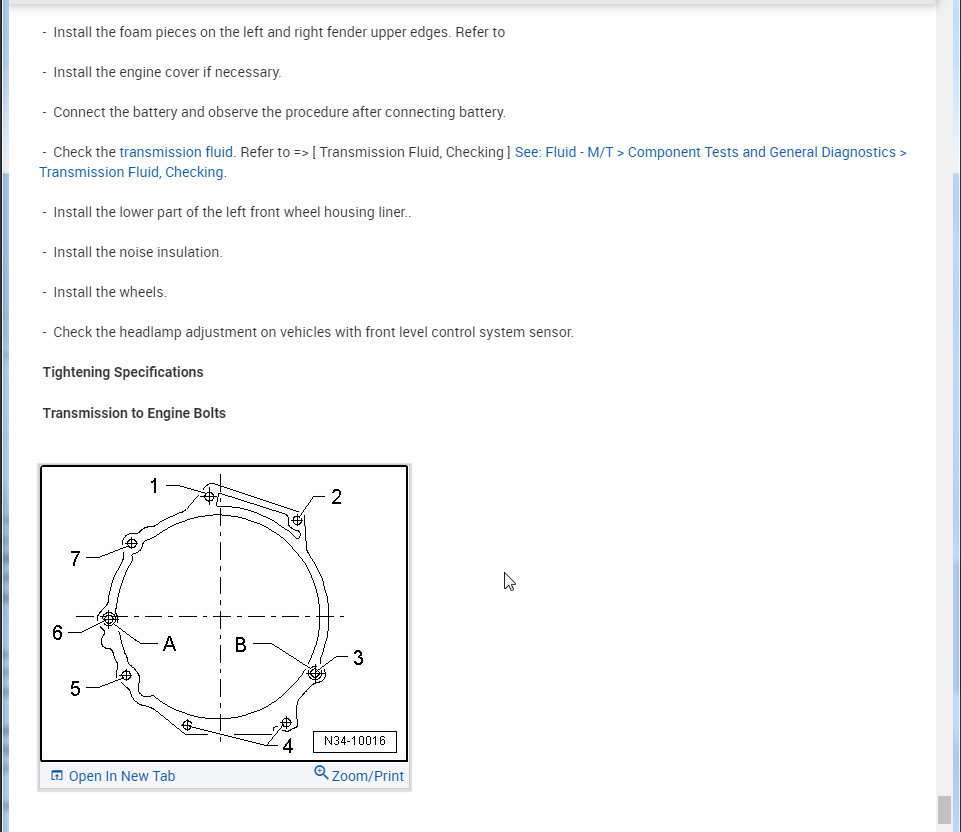 - Install the foam pieces on the left and right fender upper edges. Refer to

- Install the engine cover if necessary.

- Connect the battery and observe the procedure after connecting battery.

- Check the transmission fluid. Refer to => [ Transmission Fluid, Checking ] See: Fluid - M/T > Component Tests and General Diagnostics > Transmission Fluid, Checking.

- Install the lower part of the left front wheel housing liner..

- Install the noise insulation.

- Install the wheels.

- Check the headlamp adjustment on vehicles with front level control system sensor.

Tightening Specifications

Transmission to Engine Bolts

1
2
7
6
A
B
3
5
4
N34-10016

Open In New Tab
Zoom/Print